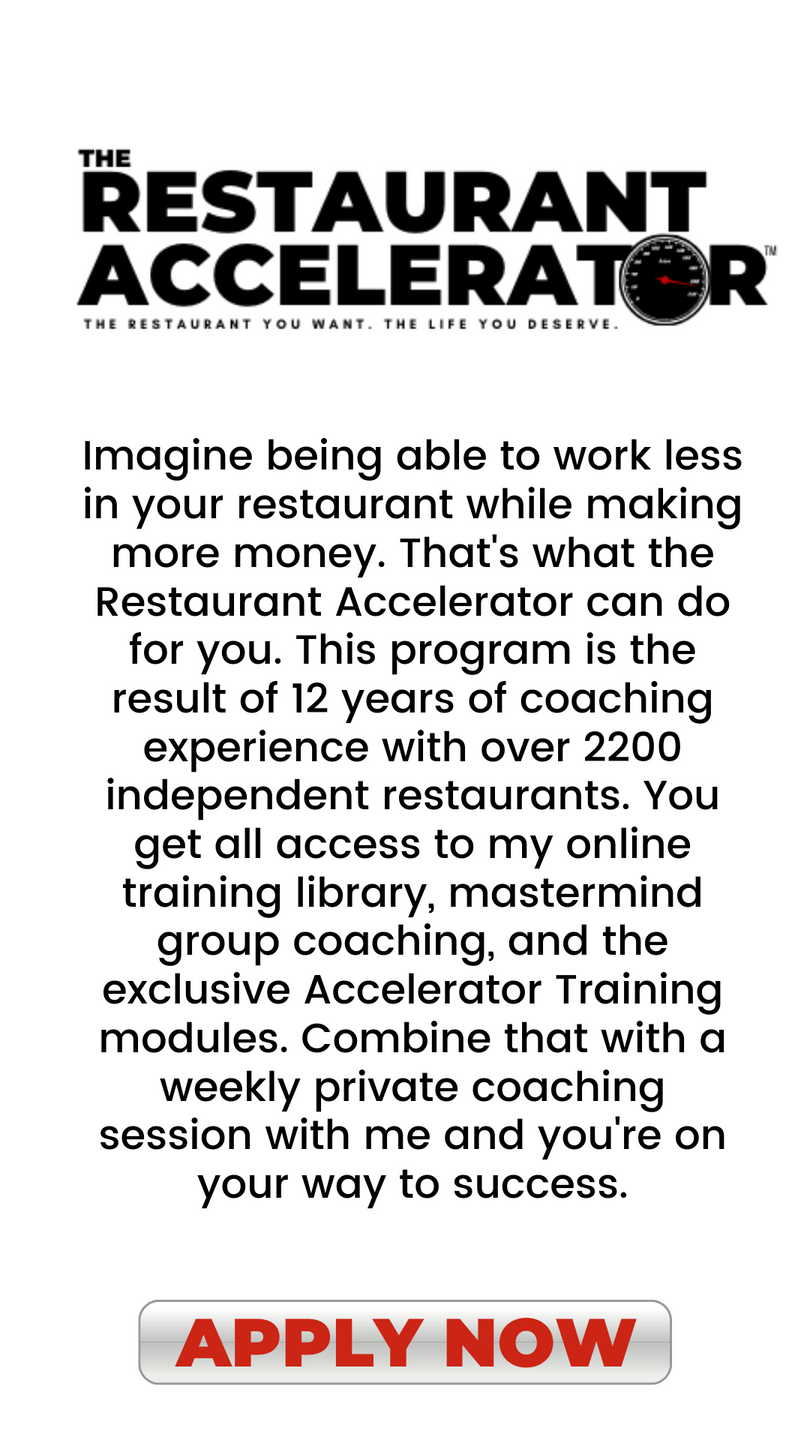 THE
RESTAURANT
ACCELERATOR™
THE RESTAURANT YOU WANT. THE LIFE YOU DESERVE.

Imagine being able to work less in your restaurant while making more money. That's what the Restaurant Accelerator can do for you. This program is the result of 12 years of coaching experience with over 2200 independent restaurants. You get all access to my online training library, mastermind group coaching, and the exclusive Accelerator Training modules. Combine that with a weekly private coaching session with me and you're on your way to success.

APPLY NOW